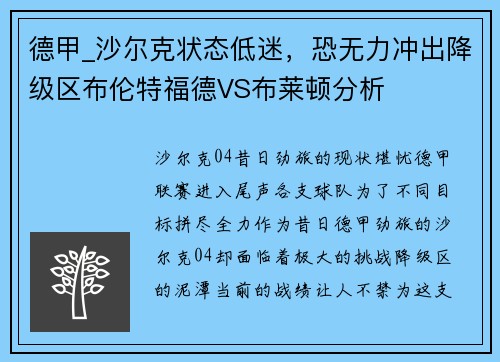 德甲_沙尔克状态低迷，恐无力冲出降级区布伦特福德VS布莱顿分析

沙尔克04昔日劲旅的现状堪忧德甲联赛进入尾声各支球队为了不同目标拼尽全力作为昔日德甲劲旅的沙尔克04却面临着极大的挑战降级区的泥潭当前的战绩让人不禁为这支